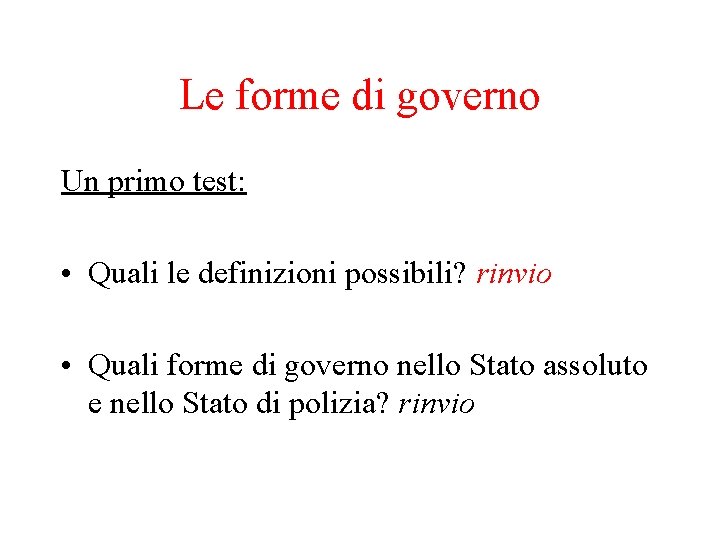 Le forme di governo

Un primo test:

• Quali le definizioni possibili? rinvio

• Quali forme di governo nello Stato assoluto e nello Stato di polizia? rinvio